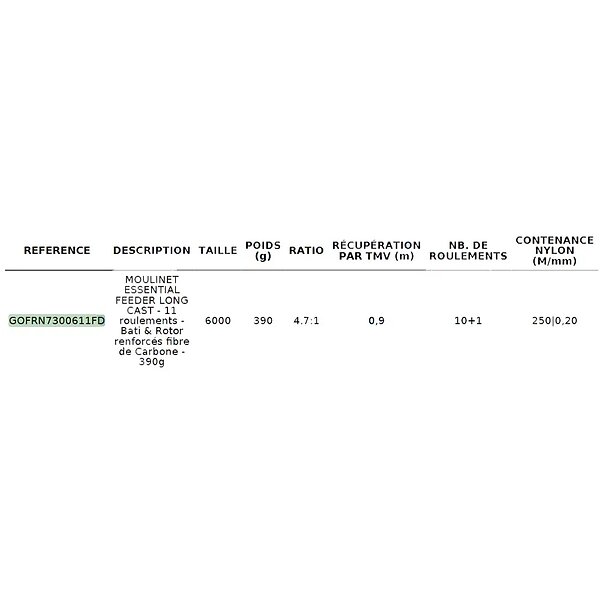 | REFERENCE | DESCRIPTION | TAILLE | POIDS (g) | RATIO | RÉCUPÉRATION PAR TMV (m) | NB. DE ROULEMENTS | CONTENANCE NYLON (M/mm) |
|---|---|---|---|---|---|---|---|
| GOFRN7300611FD | MOULINET ESSENTIAL FEEDER LONG CAST - 11 roulements - Bati & Rotor renforcés fibre de Carbone - 390g | 6000 | 390 | 4.7:1 | 0,9 | 10+1 | 250\|0,20 |